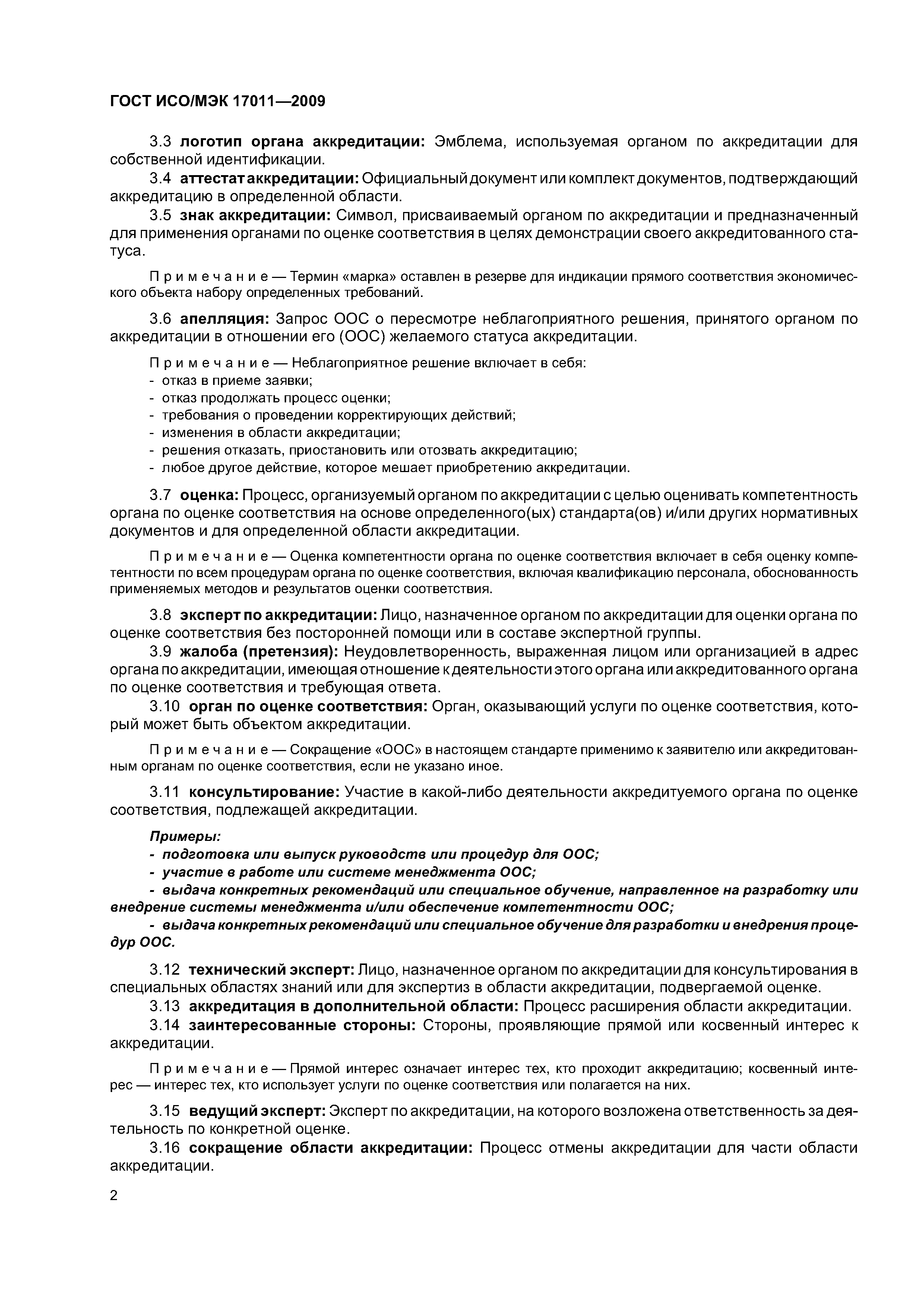 ГОСТ ИСО/МЭК 17011—2009

3.3 логотип органа аккредитации: Эмблема, используемая органом по аккредитации для собственной идентификации.

3.4 аттестат аккредитации: Официальный документ или комплект документов, подтверждающий аккредитацию в определенной области.

3.5 знак аккредитации: Символ, присваиваемый органом по аккредитации и предназначенный для применения органами по оценке соответствия в целях демонстрации своего аккредитованного статуса.

Примечание — Термин «марка» оставлен в резерве для индикации прямого соответствия экономического объекта набору определенных требований.

3.6 апелляция: Запрос ООС о пересмотре неблагоприятного решения, принятого органом по аккредитации в отношении его (ООС) желаемого статуса аккредитации.

Примечание — Неблагоприятное решение включает в себя:
- отказ в приеме заявки;
- отказ продолжать процесс оценки;
- требования о проведении корректирующих действий;
- изменения в области аккредитации;
- решения отказать, приостановить или отозвать аккредитацию;
- любое другое действие, которое мешает приобретению аккредитации.

3.7 оценка: Процесс, организуемый органом по аккредитации с целью оценивать компетентность органа по оценке соответствия на основе определенного(ых) стандарта(ов) и/или других нормативных документов и для определенной области аккредитации.

Примечание — Оценка компетентности органа по оценке соответствия включает в себя оценку компетентности по всем процедурам органа по оценке соответствия, включая квалификацию персонала, обоснованность применяемых методов и результатов оценки соответствия.

3.8 эксперт по аккредитации: Лицо, назначенное органом по аккредитации для оценки органа по оценке соответствия без посторонней помощи или в составе экспертной группы.

3.9 жалоба (претензия): Неудовлетворенность, выраженная лицом или организацией в адрес органа по аккредитации, имеющая отношение к деятельности этого органа или аккредитованного органа по оценке соответствия и требующая ответа.

3.10 орган по оценке соответствия: Орган, оказывающий услуги по оценке соответствия, который может быть объектом аккредитации.

Примечание — Сокращение «ООС» в настоящем стандарте применимо к заявителю или аккредитованным органам по оценке соответствия, если не указано иное.

3.11 консультирование: Участие в какой-либо деятельности аккредитуемого органа по оценке соответствия, подлежащей аккредитации.

Примеры:
- подготовка или выпуск руководств или процедур для ООС;
- участие в работе или системе менеджмента ООС;
- выдача конкретных рекомендаций или специальное обучение, направленное на разработку или внедрение системы менеджмента и/или обеспечение компетентности ООС;
- выдача конкретных рекомендаций или специальное обучение для разработки и внедрения процедур ООС.

3.12 технический эксперт: Лицо, назначенное органом по аккредитации для консультирования в специальных областях знаний или для экспертиз в области аккредитации, подвергаемой оценке.

3.13 аккредитация в дополнительной области: Процесс расширения области аккредитации.

3.14 заинтересованные стороны: Стороны, проявляющие прямой или косвенный интерес к аккредитации.

Примечание — Прямой интерес означает интерес тех, кто проходит аккредитацию; косвенный интерес — интерес тех, кто использует услуги по оценке соответствия или полагается на них.

3.15 ведущий эксперт: Эксперт по аккредитации, на которого возложена ответственность за деятельность по конкретной оценке.

3.16 сокращение области аккредитации: Процесс отмены аккредитации для части области аккредитации.

2